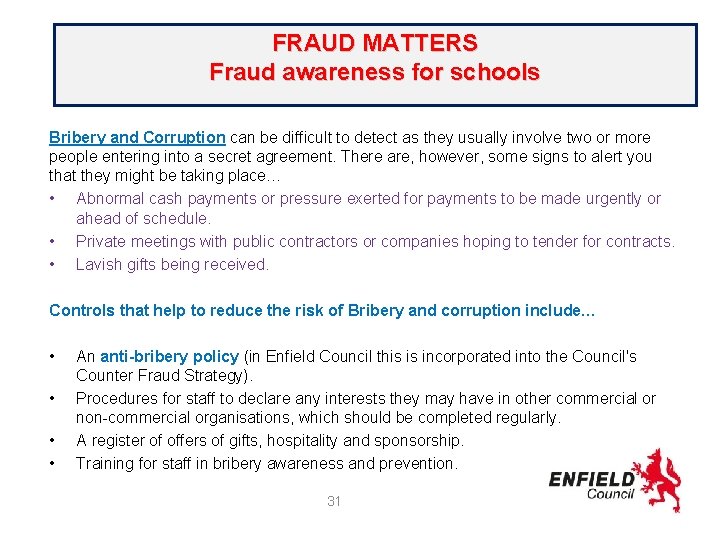 FRAUD MATTERS
Fraud awareness for schools

Bribery and Corruption can be difficult to detect as they usually involve two or more people entering into a secret agreement. There are, however, some signs to alert you that they might be taking place…

• Abnormal cash payments or pressure exerted for payments to be made urgently or ahead of schedule.
• Private meetings with public contractors or companies hoping to tender for contracts.
• Lavish gifts being received.

Controls that help to reduce the risk of Bribery and corruption include...

• An anti-bribery policy (in Enfield Council this is incorporated into the Council's Counter Fraud Strategy).
• Procedures for staff to declare any interests they may have in other commercial or non-commercial organisations, which should be completed regularly.
• A register of offers of gifts, hospitality and sponsorship.
• Training for staff in bribery awareness and prevention.

ENFIELD Council

31